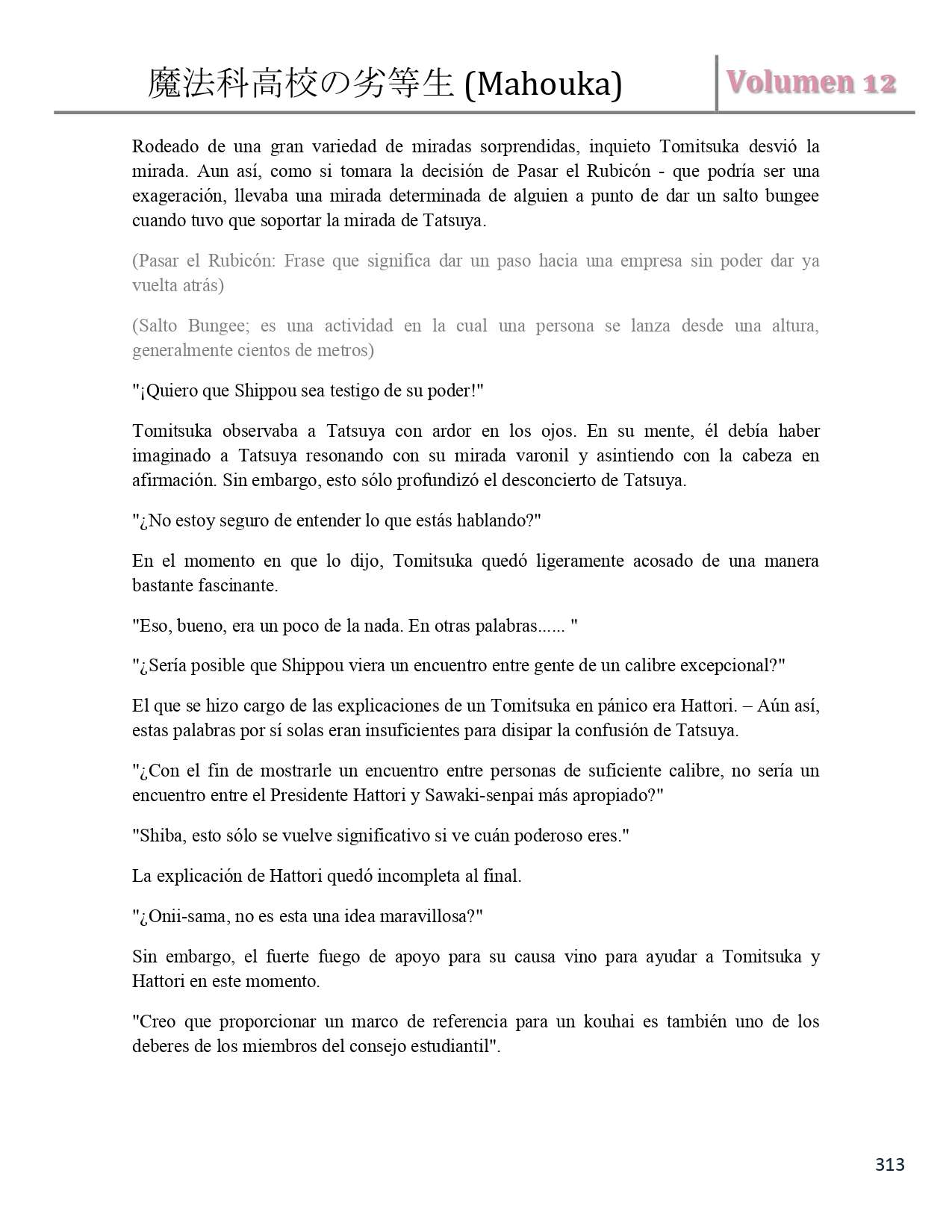 魔法科高校の劣等生 (Mahouka)

Volumen 12

Rodeado de una gran variedad de miradas sorprendidas, inquieto Tomitsuka desvió la mirada. Aun así, como si tomara la decisión de Pasar el Rubicón - que podría ser una exageración, llevaba una mirada determinada de alguien a punto de dar un salto bungee cuando tuvo que soportar la mirada de Tatsuya.

(Pasar el Rubicón: Frase que significa dar un paso hacia una empresa sin poder dar ya vuelta atrás)

(Salto Bungee; es una actividad en la cual una persona se lanza desde una altura, generalmente cientos de metros)

"¡Quiero que Shippou sea testigo de su poder!"

Tomitsuka observaba a Tatsuya con ardor en los ojos. En su mente, él debía haber imaginado a Tatsuya resonando con su mirada varonil y asintiendo con la cabeza en afirmación. Sin embargo, esto sólo profundizó el desconcierto de Tatsuya.

"¿No estoy seguro de entender lo que estás hablando?"

En el momento en que lo dijo, Tomitsuka quedó ligeramente acosado de una manera bastante fascinante.

"Eso, bueno, era un poco de la nada. En otras palabras...... "

"¿Sería posible que Shippou viera un encuentro entre gente de un calibre excepcional?"

El que se hizo cargo de las explicaciones de un Tomitsuka en pánico era Hattori. – Aún así, estas palabras por sí solas eran insuficientes para disipar la confusión de Tatsuya.

"¿Con el fin de mostrarle un encuentro entre personas de suficiente calibre, no sería un encuentro entre el Presidente Hattori y Sawaki-senpai más apropiado?"

"Shiba, esto sólo se vuelve significativo si ve cuán poderoso eres."

La explicación de Hattori quedó incompleta al final.

"¿Onii-sama, no es esta una idea maravillosa?"

Sin embargo, el fuerte fuego de apoyo para su causa vino para ayudar a Tomitsuka y Hattori en este momento.

"Creo que proporcionar un marco de referencia para un kouhai es también uno de los deberes de los miembros del consejo estudiantil".

313